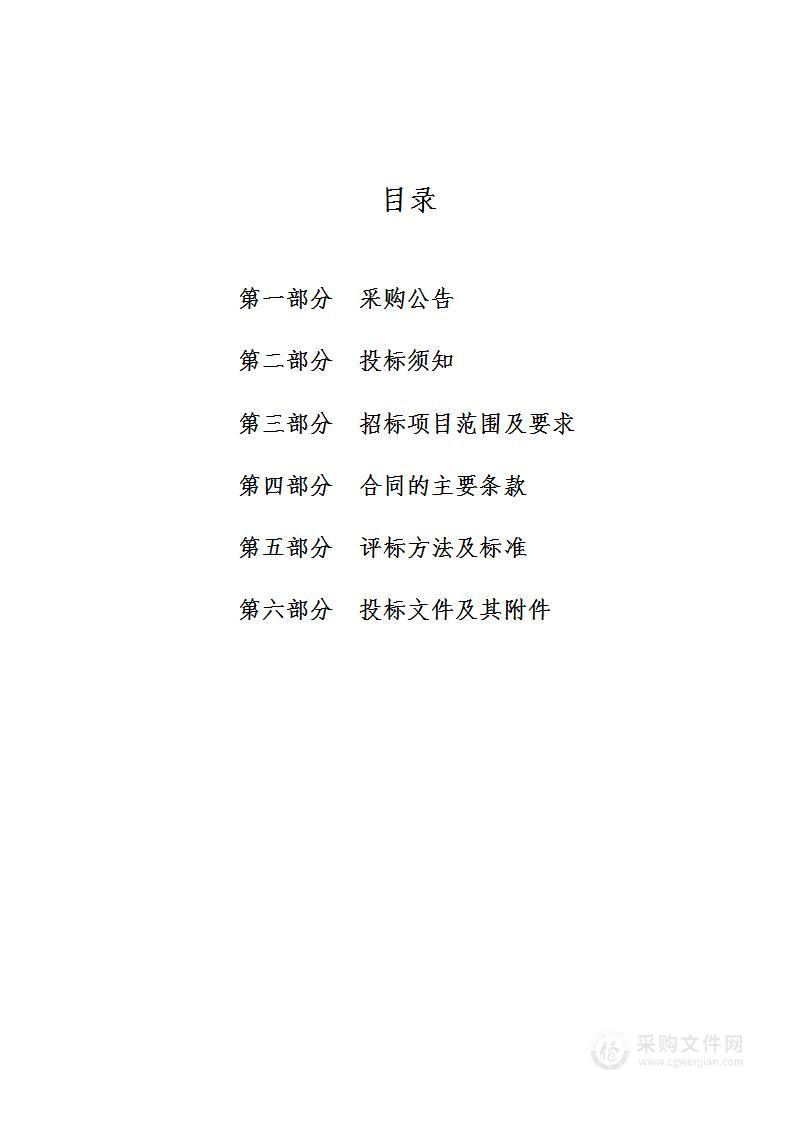 目录

第一部分　采购公告

第二部分　投标须知

第三部分　招标项目范围及要求

第四部分　合同的主要条款

第五部分　评标方法及标准

第六部分　投标文件及其附件

采购文件网
www.cgwenjian.com